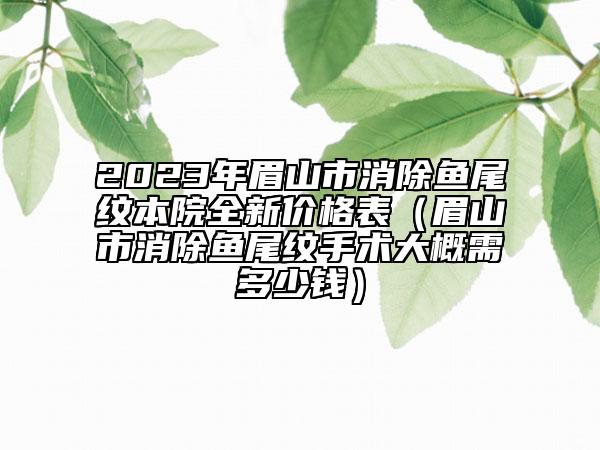 2023年眉山市消除鱼尾纹本院全新价格表（眉山市消除鱼尾纹手术大概需多少钱）